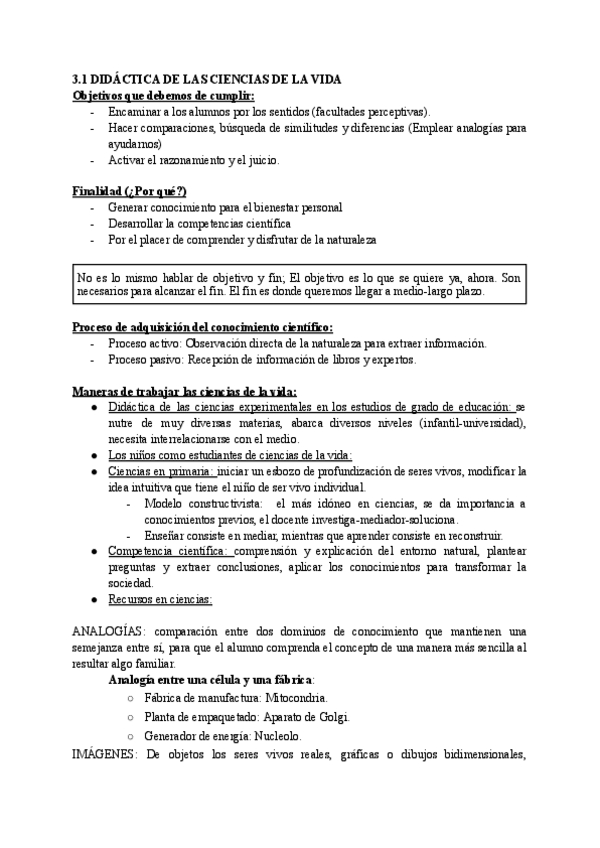 3.1 DIDÁCTICA DE LAS CIENCIAS DE LA VIDA
Objetivos que debemos de cumplir:
- Encaminar a los alumnos por los sentidos (facultades perceptivas).
- Hacer comparaciones, búsqueda de similitudes y diferencias (Emplear analogías para ayudarnos)
- Activar el razonamiento y el juicio.

Finalidad (¿Por qué?)
- Generar conocimiento para el bienestar personal
- Desarrollar la competencias científica
- Por el placer de comprender y disfrutar de la naturaleza

No es lo mismo hablar de objetivo y fin; El objetivo es lo que se quiere ya, ahora. Son necesarios para alcanzar el fin. El fin es donde queremos llegar a medio-largo plazo.

Proceso de adquisición del conocimiento científico:
- Proceso activo: Observación directa de la naturaleza para extraer información.
- Proceso pasivo: Recepción de información de libros y expertos.

Maneras de trabajar las ciencias de la vida:
● Didáctica de las ciencias experimentales en los estudios de grado de educación: se nutre de muy diversas materias, abarca diversos niveles (infantil-universidad), necesita interrelacionarse con el medio.
● Los niños como estudiantes de ciencias de la vida:
● Ciencias en primaria: iniciar un esbozo de profundización de seres vivos, modificar la idea intuitiva que tiene el niño de ser vivo individual.
- Modelo constructivista: el más idóneo en ciencias, se da importancia a conocimientos previos, el docente investiga-mediador-soluciona.
- Enseñar consiste en mediar, mientras que aprender consiste en reconstruir.
● Competencia científica: comprensión y explicación del entorno natural, plantear preguntas y extraer conclusiones, aplicar los conocimientos para transformar la sociedad.
● Recursos en ciencias:

ANALOGÍAS: comparación entre dos dominios de conocimiento que mantienen una semejanza entre sí, para que el alumno comprenda el concepto de una manera más sencilla al resultar algo familiar.
Analogía entre una célula y una fábrica:
○ Fábrica de manufactura: Mitocondria.
○ Planta de empaquetado: Aparato de Golgi.
○ Generador de energía: Nucleolo.
IMÁGENES: De objetos los seres vivos reales, gráficas o dibujos bidimensionales,